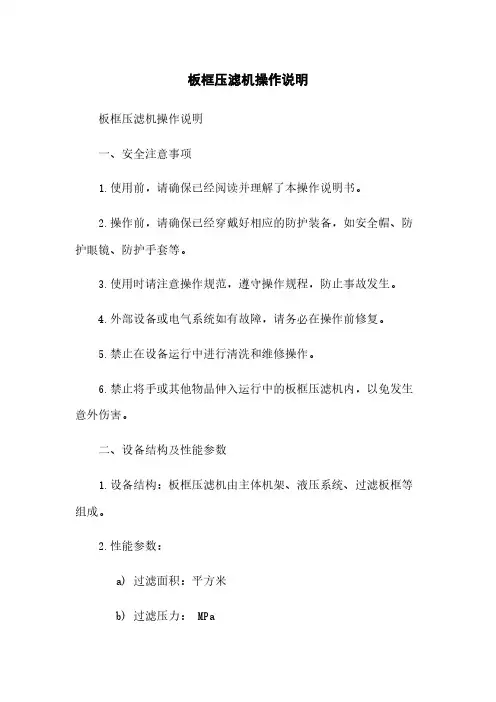 板框压滤机操作说明

板框压滤机操作说明

一、安全注意事项

1.使用前，请确保已经阅读并理解了本操作说明书。

2.操作前，请确保已经穿戴好相应的防护装备，如安全帽、防护眼镜、防护手套等。

3.使用时请注意操作规范，遵守操作规程，防止事故发生。

4.外部设备或电气系统如有故障，请务必在操作前修复。

5.禁止在设备运行中进行清洗和维修操作。

6.禁止将手或其他物品伸入运行中的板框压滤机内，以免发生意外伤害。

二、设备结构及性能参数

1.设备结构：板框压滤机由主体机架、液压系统、过滤板框等组成。

2.性能参数：

a) 过滤面积：平方米

b) 过滤压力： MPa